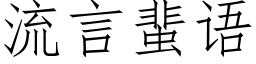 流言蜚语